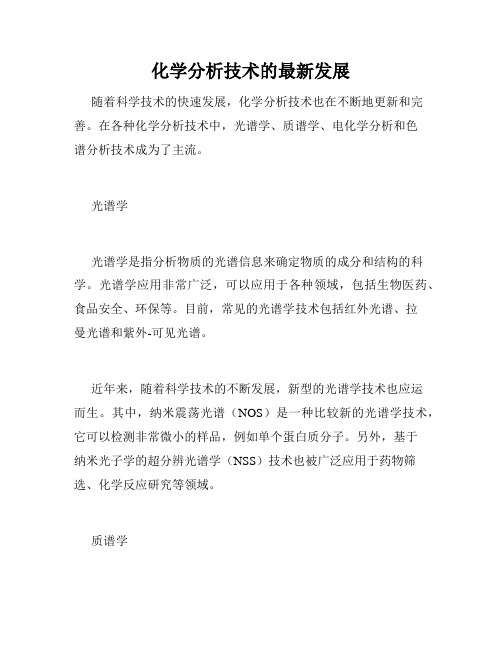 化学分析技术的最新发展

随着科学技术的快速发展，化学分析技术也在不断地更新和完善。在各种化学分析技术中，光谱学、质谱学、电化学分析和色谱分析技术成为了主流。

光谱学

光谱学是指分析物质的光谱信息来确定物质的成分和结构的科学。光谱学应用非常广泛，可以应用于各种领域，包括生物医药、食品安全、环保等。目前，常见的光谱学技术包括红外光谱、拉曼光谱和紫外-可见光谱。

近年来，随着科学技术的不断发展，新型的光谱学技术也应运而生。其中，纳米震荡光谱（NOS）是一种比较新的光谱学技术，它可以检测非常微小的样品，例如单个蛋白质分子。另外，基于纳米光子学的超分辨光谱学（NSS）技术也被广泛应用于药物筛选、化学反应研究等领域。

质谱学